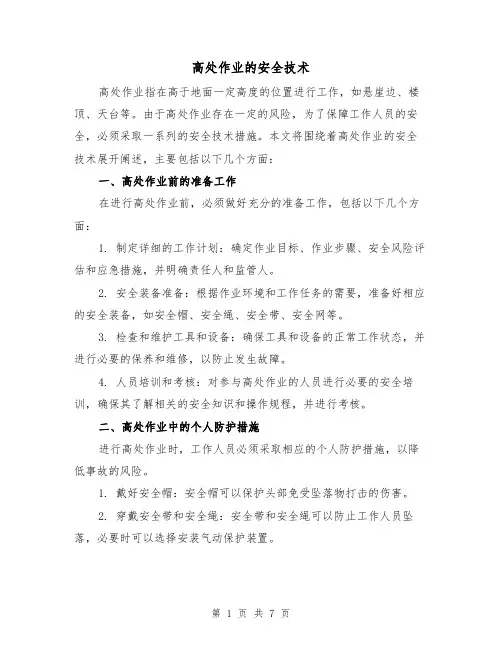 高处作业的安全技术

高处作业指在高于地面一定高度的位置进行工作，如悬崖边、楼顶、天台等。由于高处作业存在一定的风险，为了保障工作人员的安全，必须采取一系列的安全技术措施。本文将围绕着高处作业的安全技术展开阐述，主要包括以下几个方面：

一、高处作业前的准备工作

在进行高处作业前，必须做好充分的准备工作，包括以下几个方面：

1. 制定详细的工作计划：确定作业目标、作业步骤、安全风险评估和应急措施，并明确责任人和监管人。

2. 安全装备准备：根据作业环境和工作任务的需要，准备好相应的安全装备，如安全帽、安全绳、安全带、安全网等。

3. 检查和维护工具和设备：确保工具和设备的正常工作状态，并进行必要的保养和维修，以防止发生故障。

4. 人员培训和考核：对参与高处作业的人员进行必要的安全培训，确保其了解相关的安全知识和操作规程，并进行考核。

二、高处作业中的个人防护措施

进行高处作业时，工作人员必须采取相应的个人防护措施，以降低事故的风险。

1. 戴好安全帽：安全帽可以保护头部免受坠落物打击的伤害。

2. 穿戴安全带和安全绳：安全带和安全绳可以防止工作人员坠落，必要时可以选择安装气动保护装置。

第 1 页 共 7 页